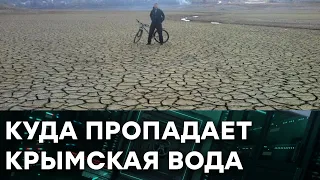 КУДА ПРОПАДАЕТ КРЫМСКАЯ ВОДА